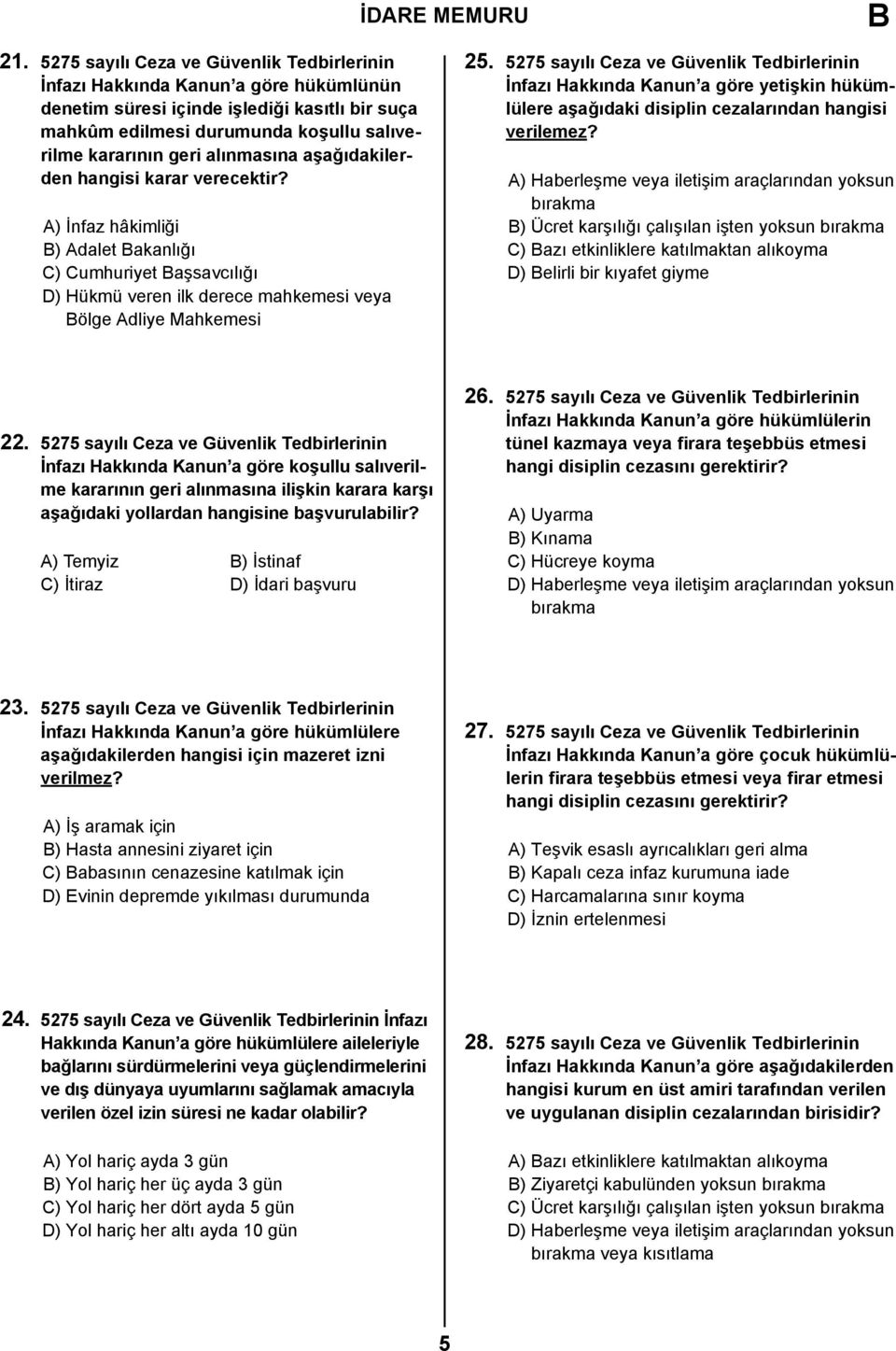 İDARE MEMURU B

21. 5275 sayılı Ceza ve Güvenlik Tedbirlerinin İnfazı Hakkında Kanun'a göre hükümlünün denetim süresi içinde işlediği kasıtlı bir suça mahkûm edilmesi durumunda koşullu salıverilme kararının geri alınmasına aşağıdakilerden hangisi karar verecektir?

A) İnfaz hâkimliği
B) Adalet Bakanlığı
C) Cumhuriyet Başsavcılığı
D) Hükmü veren ilk derece mahkemesi veya Bölge Adliye Mahkemesi

22. 5275 sayılı Ceza ve Güvenlik Tedbirlerinin İnfazı Hakkında Kanun'a göre koşullu salıverilme kararının geri alınmasına ilişkin karara karşı aşağıdaki yollardan hangisine başvurulabilir?

A) Temyiz
B) İstinaf
C) İtiraz
D) İdari başvuru

23. 5275 sayılı Ceza ve Güvenlik Tedbirlerinin İnfazı Hakkında Kanun'a göre hükümlülere aşağıdakilerden hangisi için mazeret izni verilmez?

A) İş aramak için
B) Hasta annesini ziyaret için
C) Babasının cenazesine katılmak için
D) Evinin depremde yıkılması durumunda

24. 5275 sayılı Ceza ve Güvenlik Tedbirlerinin İnfazı Hakkında Kanun'a göre hükümlülere aileleriyle bağlarını sürdürmelerini veya güçlendirmelerini ve dış dünyaya uyumlarını sağlamak amacıyla verilen özel izin süresi ne kadar olabilir?

A) Yol hariç ayda 3 gün
B) Yol hariç her üç ayda 3 gün
C) Yol hariç her dört ayda 5 gün
D) Yol hariç her altı ayda 10 gün

25. 5275 sayılı Ceza ve Güvenlik Tedbirlerinin İnfazı Hakkında Kanun'a göre yetişkin hükümlülere aşağıdaki disiplin cezalarından hangisi verilemez?

A) Haberleşme veya iletişim araçlarından yoksun bırakma
B) Ücret karşılığı çalışılan işten yoksun bırakma
C) Bazı etkinliklere katılmaktan alıkoyma
D) Belirli bir kıyafet giyme

26. 5275 sayılı Ceza ve Güvenlik Tedbirlerinin İnfazı Hakkında Kanun'a göre hükümlülerin tünel kazmaya veya firara teşebbüs etmesi hangi disiplin cezasını gerektirir?

A) Uyarma
B) Kınama
C) Hücreye koyma
D) Haberleşme veya iletişim araçlarından yoksun bırakma

27. 5275 sayılı Ceza ve Güvenlik Tedbirlerinin İnfazı Hakkında Kanun'a göre çocuk hükümlülerin firara teşebbüs etmesi veya firar etmesi hangi disiplin cezasını gerektirir?

A) Teşvik esaslı ayrıcalıkları geri alma
B) Kapalı ceza infaz kurumuna iade
C) Harcamalarına sınır koyma
D) İznin ertelenmesi

28. 5275 sayılı Ceza ve Güvenlik Tedbirlerinin İnfazı Hakkında Kanun'a göre aşağıdakilerden hangisi kurum en üst amiri tarafından verilen ve uygulanan disiplin cezalarından birisidir?

A) Bazı etkinliklere katılmaktan alıkoyma
B) Ziyaretçi kabulünden yoksun bırakma
C) Ücret karşılığı çalışılan işten yoksun bırakma
D) Haberleşme veya iletişim araçlarından yoksun bırakma veya kısıtlama

5